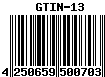 GTIN-13

4 250659 500703